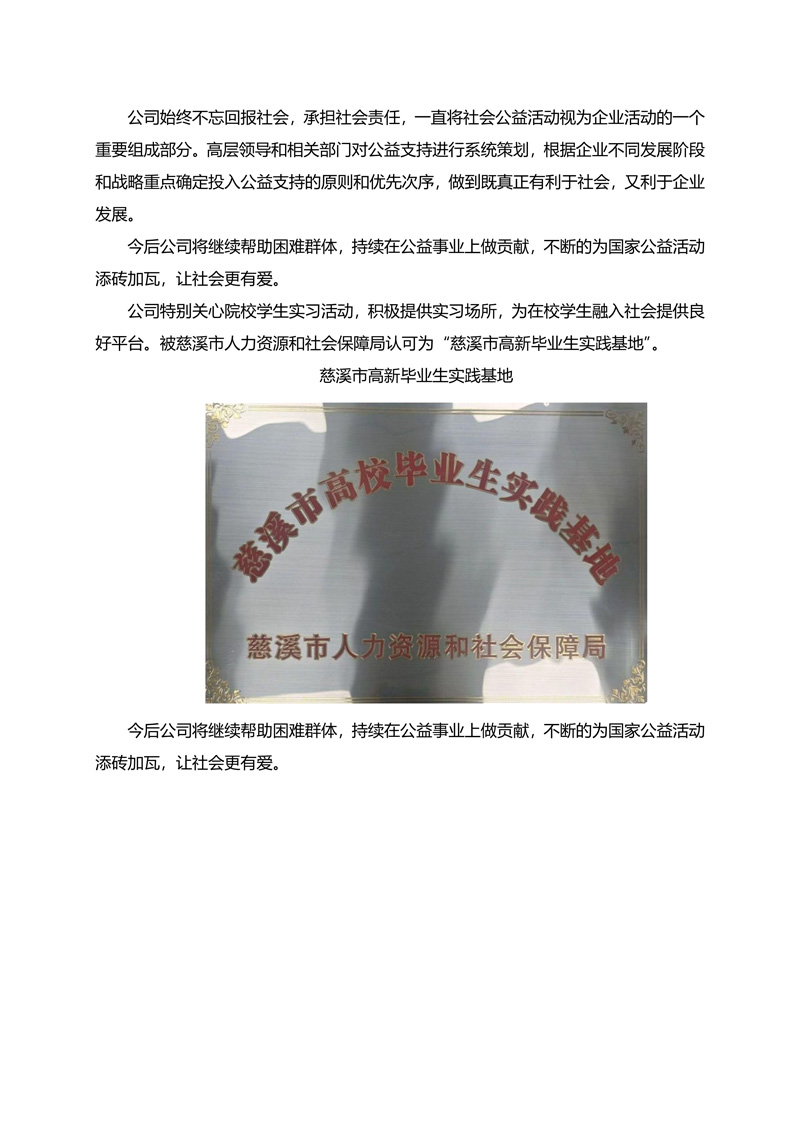 公司始终不忘回报社会，承担社会责任，一直将社会公益活动视为企业活动的一个重要组成部分。高层领导和相关部门对公益支持进行系统策划，根据企业不同发展阶段和战略重点确定投入公益支持的原则和优先次序，做到既真正有利于社会，又利于企业发展。

今后公司将继续帮助困难群体，持续在公益事业上做贡献，不断的为国家公益活动添砖加瓦，让社会更有爱。

公司特别关心院校学生实习活动，积极提供实习场所，为在校学生融入社会提供良好平台。被慈溪市人力资源和社会保障局认可为“慈溪市高新毕业生实践基地”。

慈溪市高新毕业生实践基地

慈溪市高校毕业生实践基地

慈溪市人力资源和社会保障局

今后公司将继续帮助困难群体，持续在公益事业上做贡献，不断的为国家公益活动添砖加瓦，让社会更有爱。